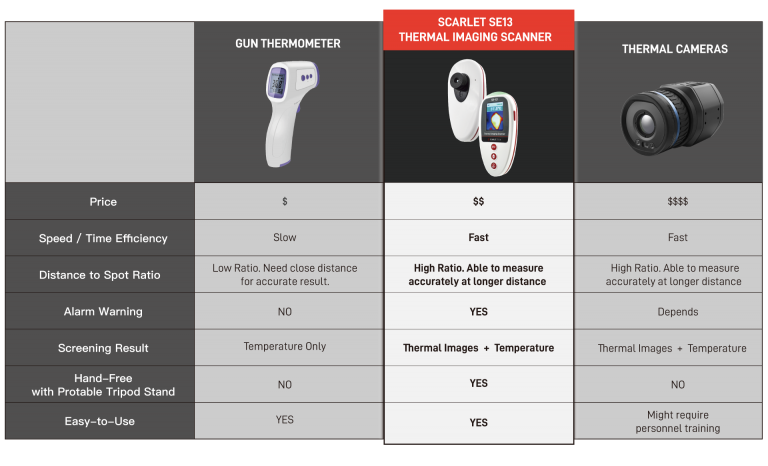 | | GUN THERMOMETER | SCARLET SE13 THERMAL IMAGING SCANNER | THERMAL CAMERAS |
|---|---|---|---|
| Price | $ | $$ | $$$$ |
| Speed / Time Efficiency | Slow | Fast | Fast |
| Distance to Spot Ratio | Low Ratio. Need close distance for accurate result. | High Ratio. Able to measure accurately at longer distance | High Ratio. Able to measure accurately at longer distance |
| Alarm Warning | NO | YES | Depends |
| Screening Result | Temperature Only | Thermal Images + Temperature | Thermal Images + Temperature |
| Hand-Free with Protable Tripod Stand | NO | YES | NO |
| Easy-to-Use | YES | YES | Might require personnel training |